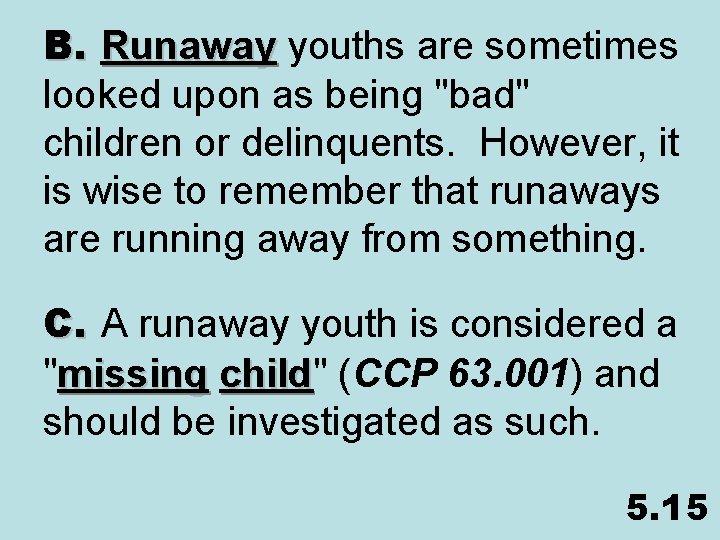 B. Runaway youths are sometimes looked upon as being "bad" children or delinquents. However, it is wise to remember that runaways are running away from something.

C. A runaway youth is considered a "missing child" (CCP 63.001) and should be investigated as such.

5.15